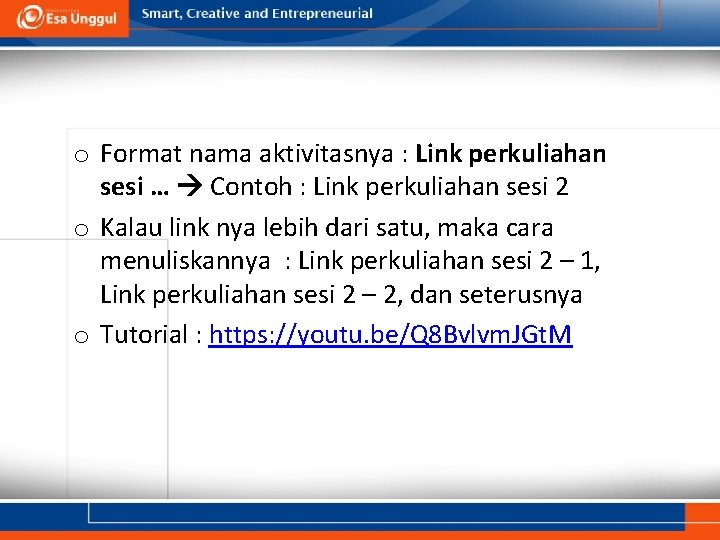 Esa Unggul

Smart, Creative and Entrepreneurial

o Format nama aktivitasnya : Link perkuliahan sesi … → Contoh : Link perkuliahan sesi 2

o Kalau link nya lebih dari satu, maka cara menuliskannya : Link perkuliahan sesi 2 – 1, Link perkuliahan sesi 2 – 2, dan seterusnya

o Tutorial : https://youtu.be/Q8BvlvmJGtM